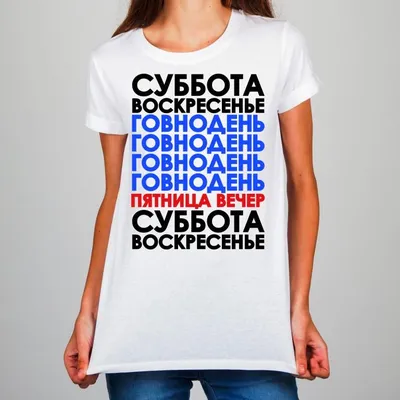 СУББОТА
ВОСКРЕСЕНЬЕ
ГОВНОДЕНЬ
ГОВНОДЕНЬ
ГОВНОДЕНЬ
ГОВНОДЕНЬ
ПЯТНИЦА ВЕЧЕР
СУББОТА
ВОСКРЕСЕНЬЕ